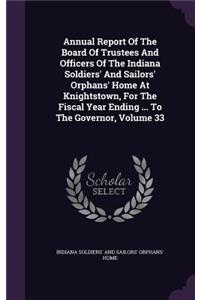 Annual Report Of The Board Of Trustees And Officers Of The Indiana Soldiers' And Sailors' Orphans' Home At Knightstown, For The Fiscal Year Ending ... To The Governor, Volume 33

Scholar SELECT

INDIANA SOLDIERS' AND SAILORS' ORPHANS' HOME